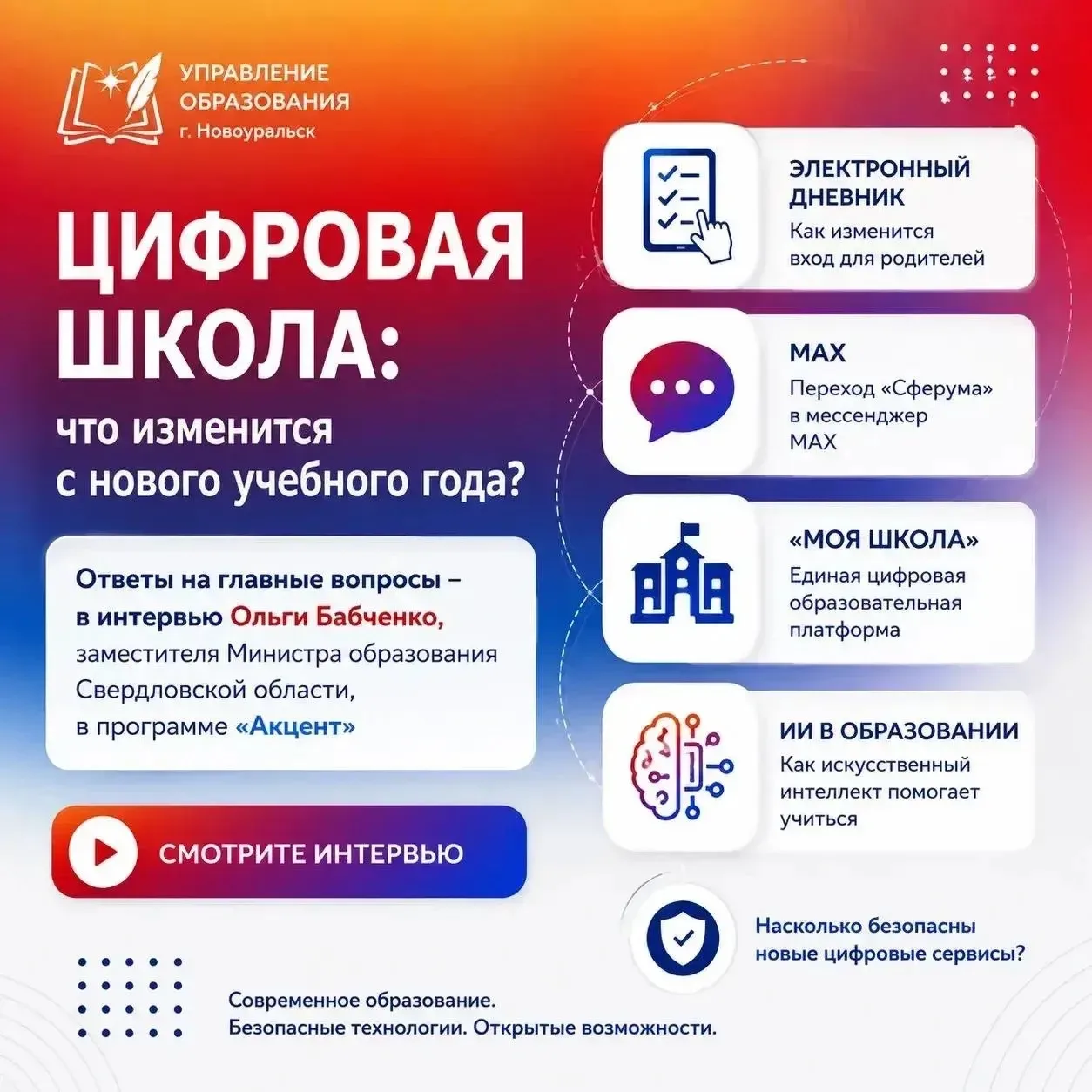 УПРАВЛЕНИЕ ОБРАЗОВАНИЯ
г. Новоуральск

ЦИФРОВАЯ ШКОЛА:
что изменится с нового учебного года?

Ответы на главные вопросы – в интервью Ольги Бабченко, заместителя Министра образования Свердловской области, в программе «Акцент»

СМОТРИТЕ ИНТЕРВЬЮ

ЭЛЕКТРОННЫЙ ДНЕВНИК
Как изменится вход для родителей

MAX
Переход «Сферума» в мессенджер MAX

«МОЯ ШКОЛА»
Единая цифровая образовательная платформа

ИИ В ОБРАЗОВАНИИ
Как искусственный интеллект помогает учиться

Насколько безопасны новые цифровые сервисы?

Современное образование.
Безопасные технологии. Открытые возможности.